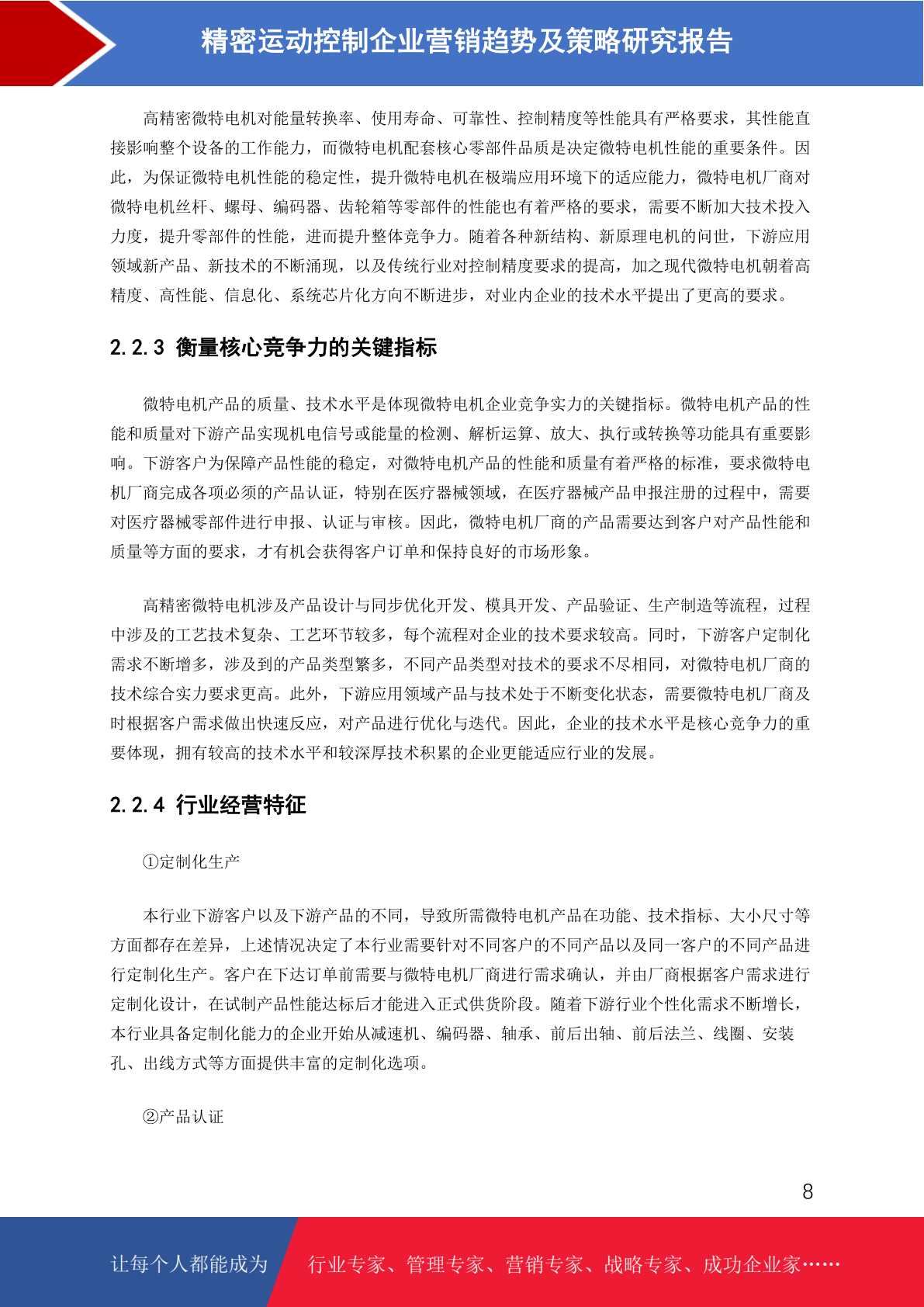 精密运动控制企业营销趋势及策略研究报告

高精密微特电机对能量转换率、使用寿命、可靠性、控制精度等性能具有严格要求，其性能直接影响整个设备的工作能力，而微特电机配套核心零部件品质是决定微特电机性能的重要条件。因此，为保证微特电机性能的稳定性，提升微特电机在极端应用环境下的适应能力，微特电机厂商对微特电机丝杆、螺母、编码器、齿轮箱等零部件的性能也有着严格的要求，需要不断加大技术投入力度，提升零部件的性能，进而提升整体竞争力。随着各种新结构、新原理电机的问世，下游应用领域新产品、新技术的不断涌现，以及传统行业对控制精度要求的提高，加之现代微特电机朝着高精度、高性能、信息化、系统芯片化方向不断进步，对业内企业的技术水平提出了更高的要求。

2.2.3 衡量核心竞争力的关键指标

微特电机产品的质量、技术水平是体现微特电机企业竞争实力的关键指标。微特电机产品的性能和质量对下游产品实现机电信号或能量的检测、解析运算、放大、执行或转换等功能具有重要影响。下游客户为保障产品性能的稳定，对微特电机产品的性能和质量有着严格的标准，要求微特电机厂商完成各项必须的产品认证，特别在医疗器械领域，在医疗器械产品申报注册的过程中，需要对医疗器械零部件进行申报、认证与审核。因此，微特电机厂商的产品需要达到客户对产品性能和质量等方面的要求，才有机会获得客户订单和保持良好的市场形象。

高精密微特电机涉及产品设计与同步优化开发、模具开发、产品验证、生产制造等流程，过程中涉及的工艺技术复杂、工艺环节较多，每个流程对企业的技术要求较高。同时，下游客户定制化需求不断增多，涉及到的产品类型繁多，不同产品类型对技术的要求不尽相同，对微特电机厂商的技术综合实力要求更高。此外，下游应用领域产品与技术处于不断变化状态，需要微特电机厂商及时根据客户需求做出快速反应，对产品进行优化与迭代。因此，企业的技术水平是核心竞争力的重要体现，拥有较高的技术水平和较深厚技术积累的企业更能适应行业的发展。

2.2.4 行业经营特征

①定制化生产

本行业下游客户以及下游产品的不同，导致所需微特电机产品在功能、技术指标、大小尺寸等方面都存在差异，上述情况决定了本行业需要针对不同客户的不同产品以及同一客户的不同产品进行定制化生产。客户在下达订单前需要与微特电机厂商进行需求确认，并由厂商根据客户需求进行定制化设计，在试制产品性能达标后才能进入正式供货阶段。随着下游行业个性化需求不断增长，本行业具备定制化能力的企业开始从减速机、编码器、轴承、前后出轴、前后法兰、线圈、安装孔、出线方式等方面提供丰富的定制化选项。

②产品认证

8

让每个人都能成为 行业专家、管理专家、营销专家、战略专家、成功企业家……